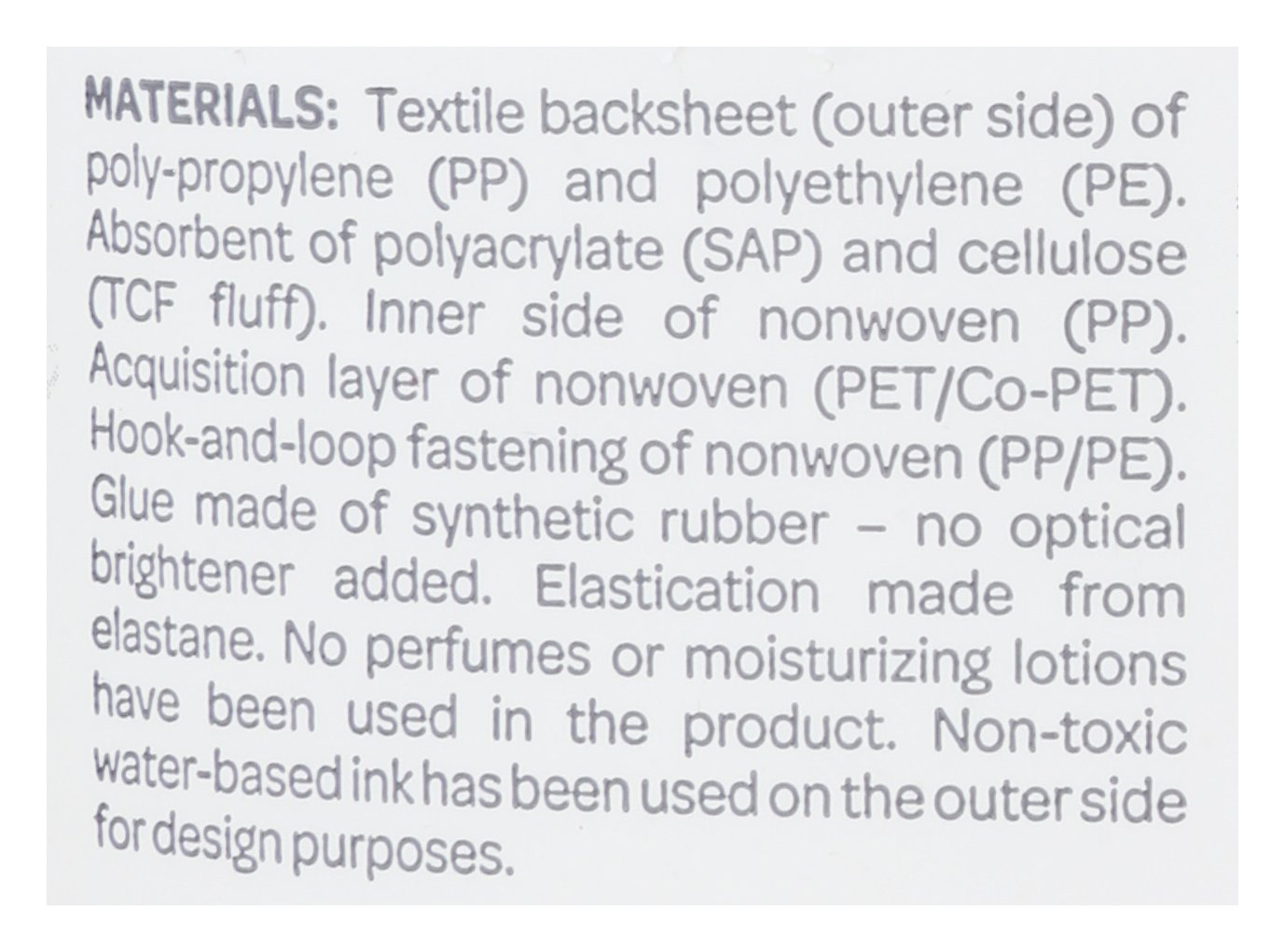 MATERIALS: Textile backsheet (outer side) of poly-propylene (PP) and polyethylene (PE). Absorbent of polyacrylate (SAP) and cellulose (TCF fluff). Inner side of nonwoven (PP). Acquisition layer of nonwoven (PET/Co-PET). Hook-and-loop fastening of nonwoven (PP/PE). Glue made of synthetic rubber – no optical brightener added. Elastication made from elastane. No perfumes or moisturizing lotions have been used in the product. Non-toxic water-based ink has been used on the outer side for design purposes.